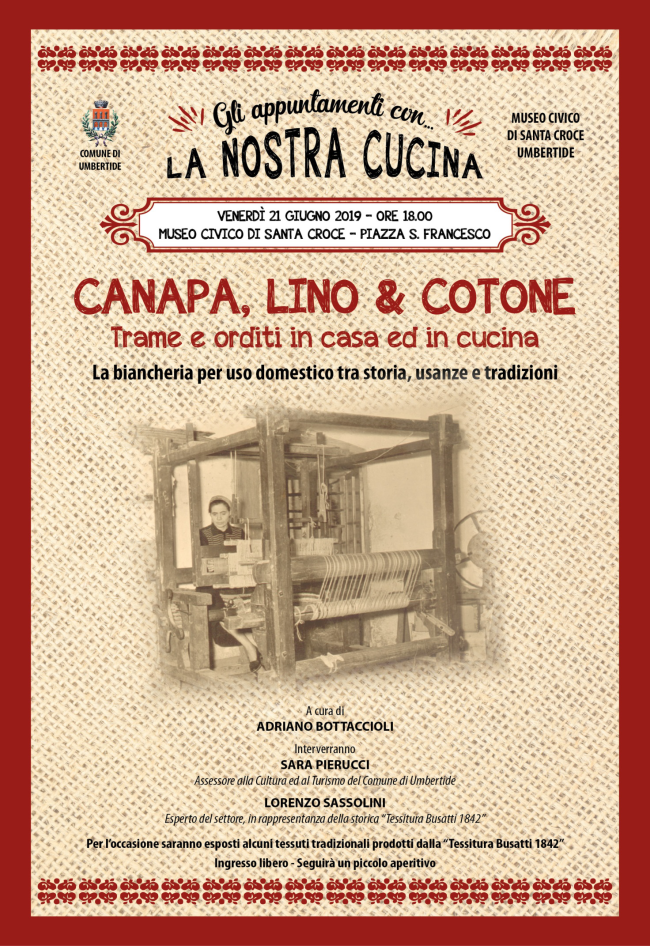 COMUNE DI UMBERTIDE

Gli appuntamenti con...
LA NOSTRA CUCINA

MUSEO CIVICO DI SANTA CROCE UMBERTIDE

VENERDÌ 21 GIUGNO 2019 - ORE 18.00
MUSEO CIVICO DI SANTA CROCE - PIAZZA S. FRANCESCO

CANAPA, LINO & COTONE
Trame e orditi in casa ed in cucina
La biancheria per uso domestico tra storia, usanze e tradizioni

A cura di
ADRIANO BOTTACCIOLI

Interverranno
SARA PIERUCCI
Assessore alla Cultura ed al Turismo del Comune di Umbertide

LORENZO SASSOLINI
Esperto del settore, in rappresentanza della storica "Tessitura Busatti 1842"

Per l'occasione saranno esposti alcuni tessuti tradizionali prodotti dalla "Tessitura Busatti 1842"
Ingresso libero - Seguirà un piccolo aperitivo